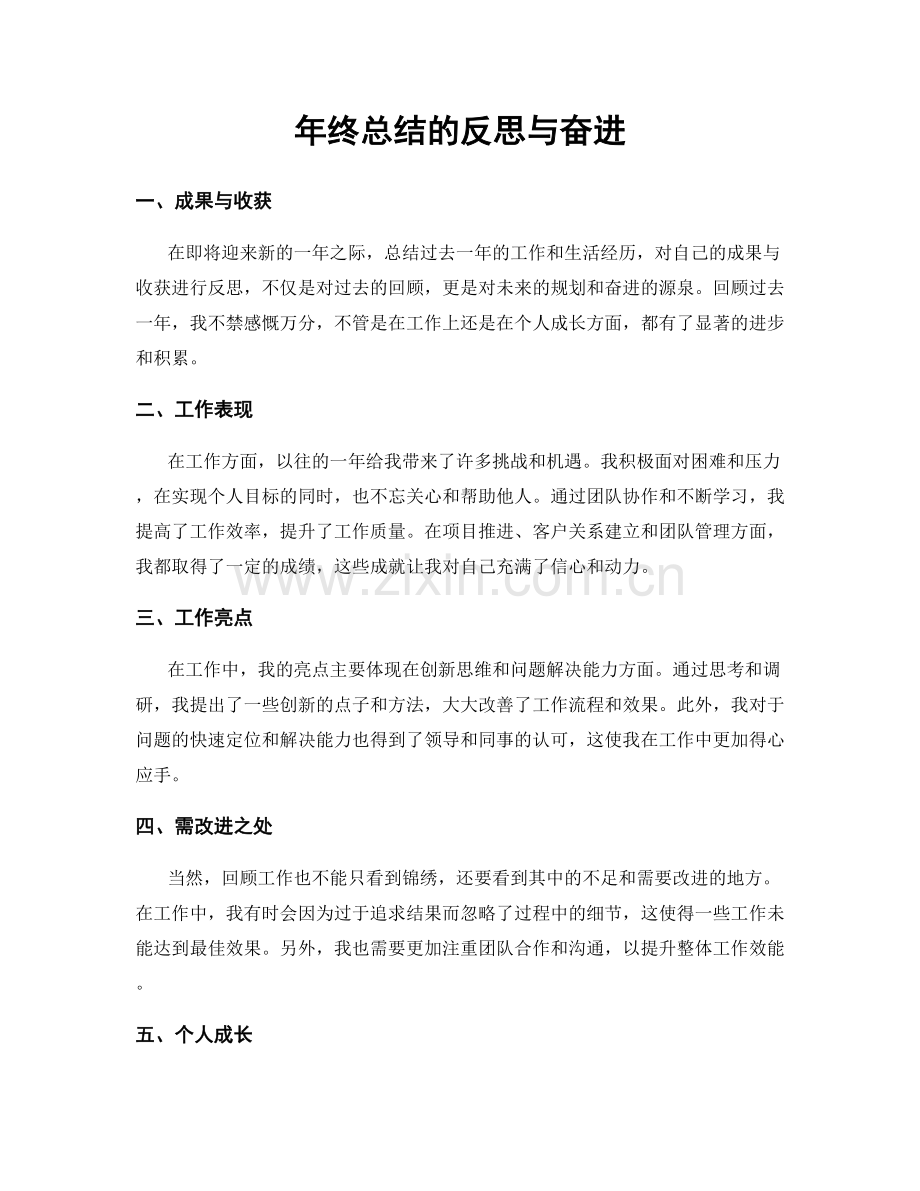 年终总结的反思与奋进

一、成果与收获

在即将迎来新的一年之际，总结过去一年的工作和生活经历，对自己的成果与收获进行反思，不仅是对过去的回顾，更是对未来的规划和奋进的源泉。回顾过去一年，我不禁感慨万分，不管是在工作上还是在个人成长方面，都有了显著的进步和积累。

二、工作表现

在工作方面，以往的一年给我带来了许多挑战和机遇。我积极面对困难和压力，在实现个人目标的同时，也不忘关心和帮助他人。通过团队协作和不断学习，我提高了工作效率，提升了工作质量。在项目推进、客户关系建立和团队管理方面，我都取得了一定的成绩，这些成就让我对自己充满了信心和动力。

三、工作亮点

在工作中，我的亮点主要体现在创新思维和问题解决能力方面。通过思考和调研，我提出了一些创新的点子和方法，大大改善了工作流程和效果。此外，我对于问题的快速定位和解决能力也得到了领导和同事的认可，这使我在工作中更加得心应手。

四、需改进之处

当然，回顾工作也不能只看到锦绣，还要看到其中的不足和需要改进的地方。在工作中，我有时会因为过于追求结果而忽略了过程中的细节，这使得一些工作未能达到最佳效果。另外，我也需要更加注重团队合作和沟通，以提升整体工作效能。

五、个人成长

www.zixin.com.cn